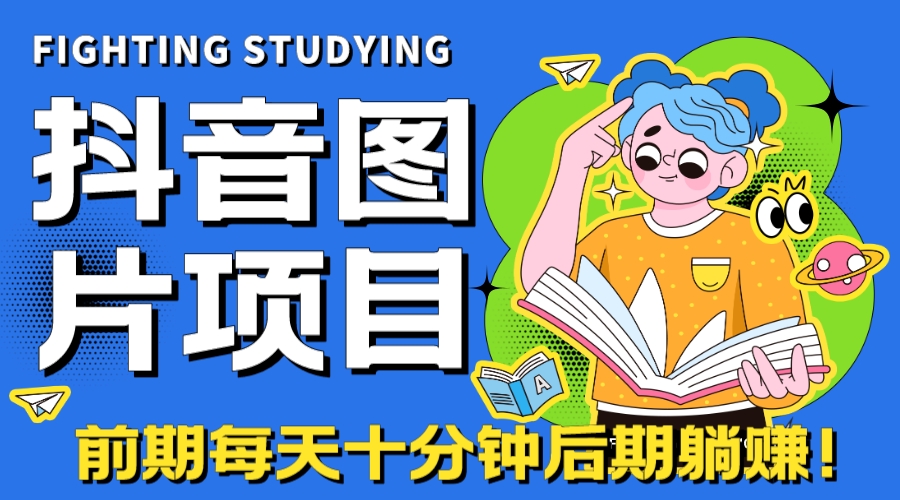 FIGHTING STUDYING

抖音图片项目

A

前期每天十分钟后期躺赚！